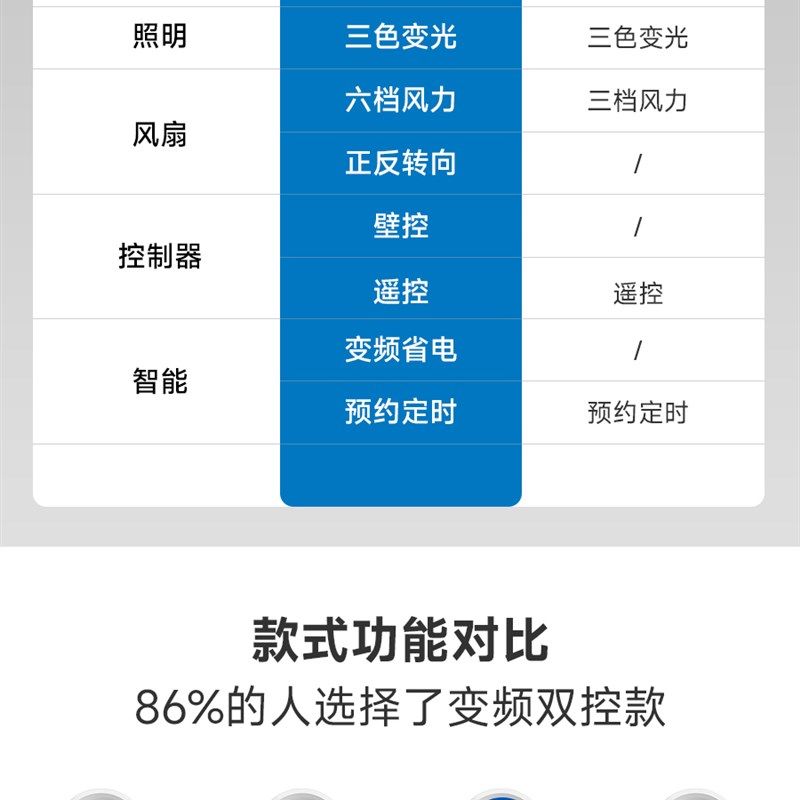 | 照明 | 三色变光 | 三色变光 |
|---|---|---|
| 风扇 | 六档风力 | 三档风力 |
| | 正反转向 | / |
| 控制器 | 壁控 | / |
| | 遥控 | 遥控 |
| 智能 | 变频省电 | / |
| | 预约定时 | 预约定时 |

款式功能对比

86%的人选择了变频双控款